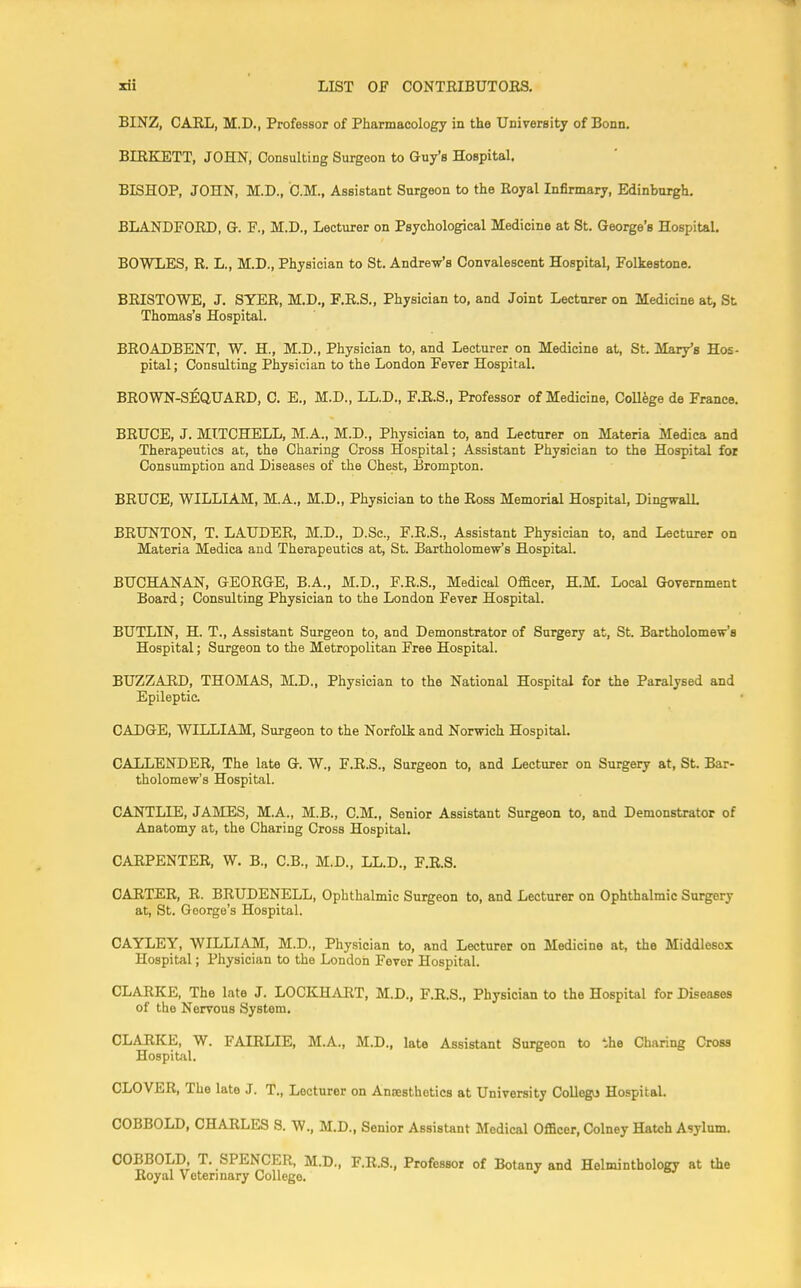 xii LIST OF CONTRIBUTORS.

BINZ, CARL, M.D., Professor of Pharmacology in the University of Bonn.

BIRKETT, JOHN, Consulting Surgeon to Guy's Hospital.

BISHOP, JOHN, M.D., C.M., Assistant Surgeon to the Royal Infirmary, Edinburgh.

BLANDFORD, G. F., M.D., Lecturer on Psychological Medicine at St. George's Hospital.

BOWLES, R. L., M.D., Physician to St. Andrew's Convalescent Hospital, Folkestone.

BRISTOWE, J. SYER, M.D., F.R.S., Physician to, and Joint Lecturer on Medicine at, St. Thomas's Hospital.

BROADBENT, W. H., M.D., Physician to, and Lecturer on Medicine at, St. Mary's Hospital; Consulting Physician to the London Fever Hospital.

BROWN-SÉQUARD, C. E., M.D., LL.D., F.R.S., Professor of Medicine, Collège de France.

BRUCE, J. MITCHELL, M.A., M.D., Physician to, and Lecturer on Materia Medica and Therapeutics at, the Charing Cross Hospital; Assistant Physician to the Hospital for Consumption and Diseases of the Chest, Brompton.

BRUCE, WILLIAM, M.A., M.D., Physician to the Ross Memorial Hospital, Dingwall.

BRUNTON, T. LAUDER, M.D., D.Sc., F.R.S., Assistant Physician to, and Lecturer on Materia Medica and Therapeutics at, St. Bartholomew's Hospital.

BUCHANAN, GEORGE, B.A., M.D., F.R.S., Medical Officer, H.M. Local Government Board; Consulting Physician to the London Fever Hospital.

BUTLIN, H. T., Assistant Surgeon to, and Demonstrator of Surgery at, St. Bartholomew's Hospital; Surgeon to the Metropolitan Free Hospital.

BUZZARD, THOMAS, M.D., Physician to the National Hospital for the Paralysed and Epileptic.

CADGE, WILLIAM, Surgeon to the Norfolk and Norwich Hospital.

CALLENDER, The late G. W., F.R.S., Surgeon to, and Lecturer on Surgery at, St. Bartholomew's Hospital.

CANTLIE, JAMES, M.A., M.B., C.M., Senior Assistant Surgeon to, and Demonstrator of Anatomy at, the Charing Cross Hospital.

CARPENTER, W. B., C.B., M.D., LL.D., F.R.S.

CARTER, R. BRUDENELL, Ophthalmic Surgeon to, and Lecturer on Ophthalmic Surgery at, St. George's Hospital.

CAYLEY, WILLIAM, M.D., Physician to, and Lecturer on Medicine at, the Middlesex Hospital; Physician to the London Fever Hospital.

CLARKE, The late J. LOCKHART, M.D., F.R.S., Physician to the Hospital for Diseases of the Nervous System.

CLARKE, W. FAIRLIE, M.A., M.D., late Assistant Surgeon to the Charing Cross Hospital.

CLOVER, The late J. T., Lecturer on Anæsthetics at University College Hospital.

COBBOLD, CHARLES S. W., M.D., Senior Assistant Medical Officer, Colney Hatch Asylum.

COBBOLD, T. SPENCER, M.D., F.R.S., Professor of Botany and Helminthology at the Royal Veterinary College.